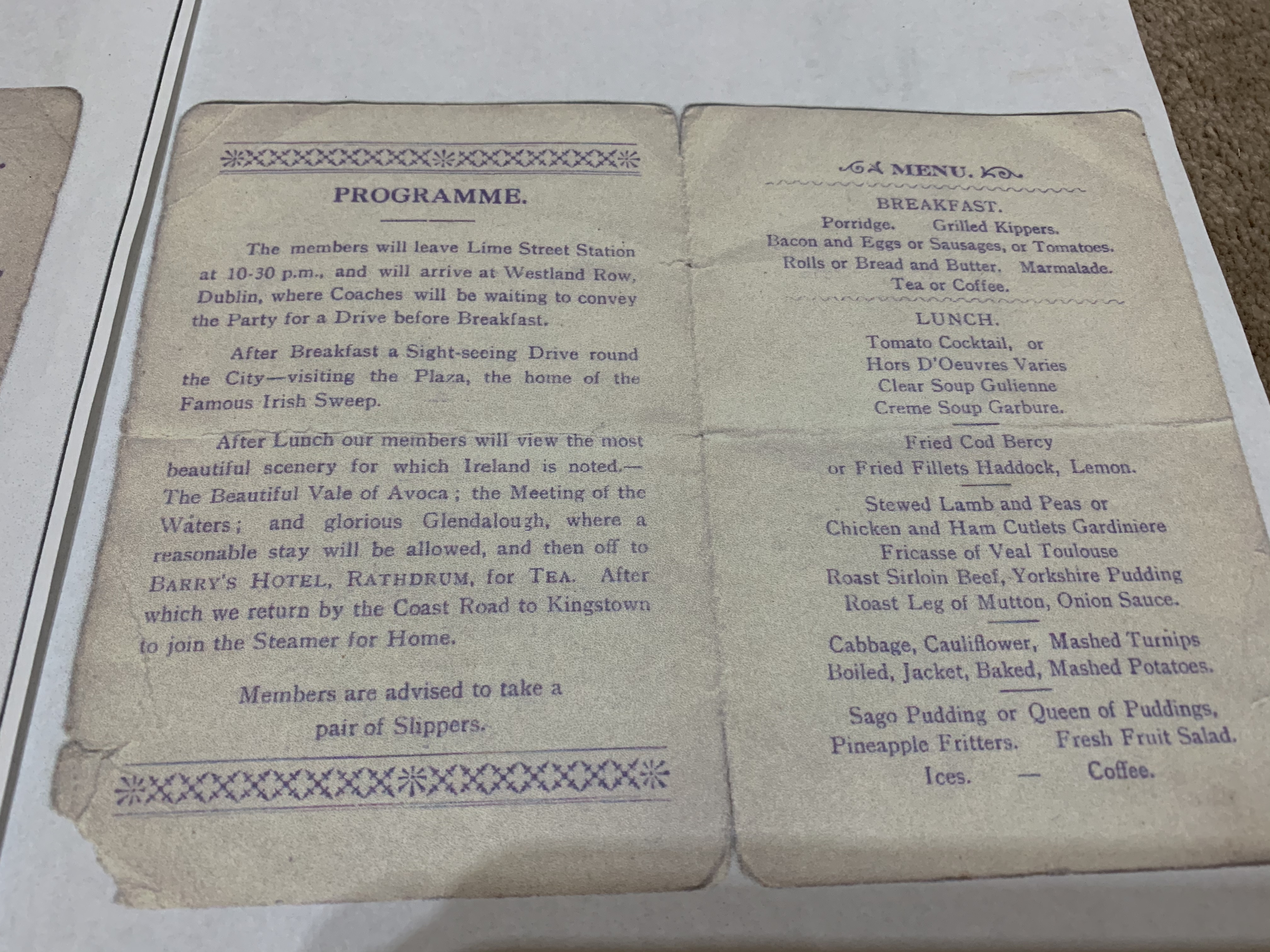 PROGRAMME.

The members will leave Lime Street Station at 10-30 p.m., and will arrive at Westland Row, Dublin, where Coaches will be waiting to convey the Party for a Drive before Breakfast.

After Breakfast a Sight-seeing Drive round the City—visiting the Plaza, the home of the Famous Irish Sweep.

After Lunch our members will view the most beautiful scenery for which Ireland is noted.—The Beautiful Vale of Avoca; the Meeting of the Waters; and glorious Glendalough, where a reasonable stay will be allowed, and then off to BARRY'S HOTEL, RATHDRUM, for TEA. After which we return by the Coast Road to Kingstown to join the Steamer for Home.

Members are advised to take a pair of Slippers.

MENU.

BREAKFAST.
Porridge. Grilled Kippers.
Bacon and Eggs or Sausages, or Tomatoes.
Rolls or Bread and Butter. Marmalade.
Tea or Coffee.

LUNCH.
Tomato Cocktail, or
Hors D'Oeuvres Varies
Clear Soup Gulienne
Creme Soup Garbure.

Fried Cod Bercy
or Fried Fillets Haddock, Lemon.

Stewed Lamb and Peas or
Chicken and Ham Cutlets Gardiniere
Fricasse of Veal Toulouse
Roast Sirloin Beef, Yorkshire Pudding
Roast Leg of Mutton, Onion Sauce.

Cabbage, Cauliflower, Mashed Turnips
Boiled, Jacket, Baked, Mashed Potatoes.

Sago Pudding or Queen of Puddings,
Pineapple Fritters. Fresh Fruit Salad.
Ices. — Coffee.